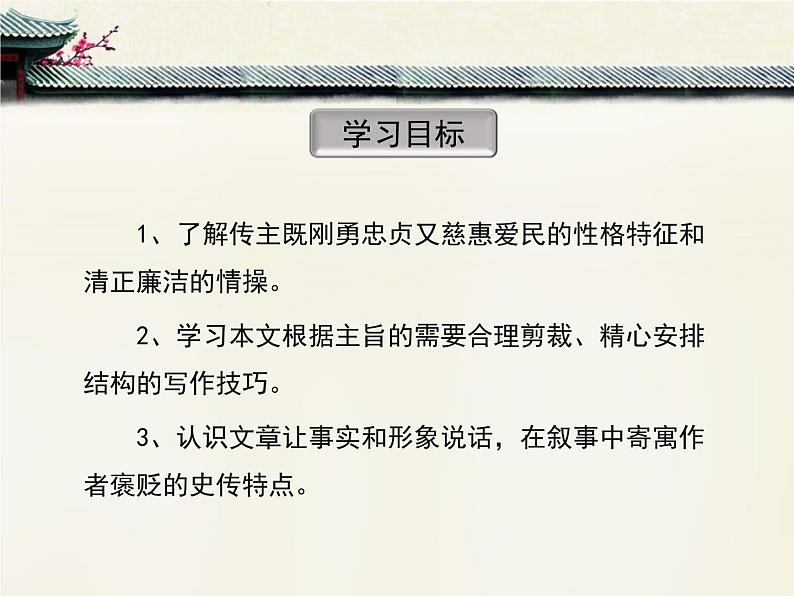 学习目标

1、了解传主既刚勇忠贞又慈惠爱民的性格特征和清正廉洁的情操。

2、学习本文根据主旨的需要合理剪裁、精心安排结构的写作技巧。

3、认识文章让事实和形象说话，在叙事中寄寓作者褒贬的史传特点。